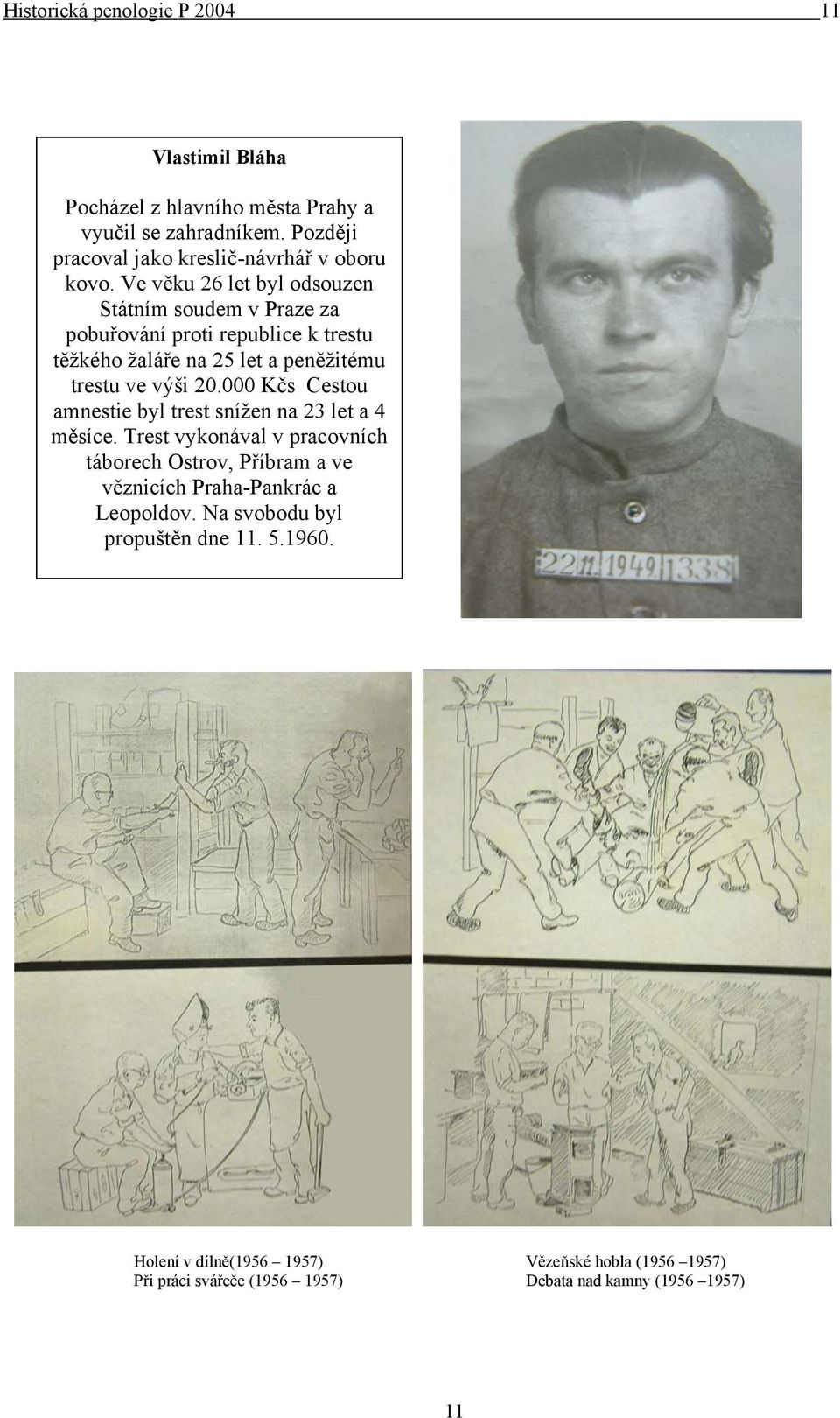 Historická penologie P 2004 11

Vlastimil Bláha

Pocházel z hlavního města Prahy a vyučil se zahradníkem. Později pracoval jako kreslič-návrhář v oboru kovo. Ve věku 26 let byl odsouzen Státním soudem v Praze za pobuřování proti republice k trestu těžkého žaláře na 25 let a peněžitému trestu ve výši 20.000 Kčs Cestou amnestie byl trest snížen na 23 let a 4 měsíce. Trest vykonával v pracovních táborech Ostrov, Příbram a ve věznicích Praha-Pankrác a Leopoldov. Na svobodu byl propuštěn dne 11. 5.1960.

22.11.1949 1338

Holení v dílně(1956 – 1957)
Při práci svářeče (1956 – 1957)

Vězeňské hobla (1956 –1957)
Debata nad kamny (1956 –1957)

11